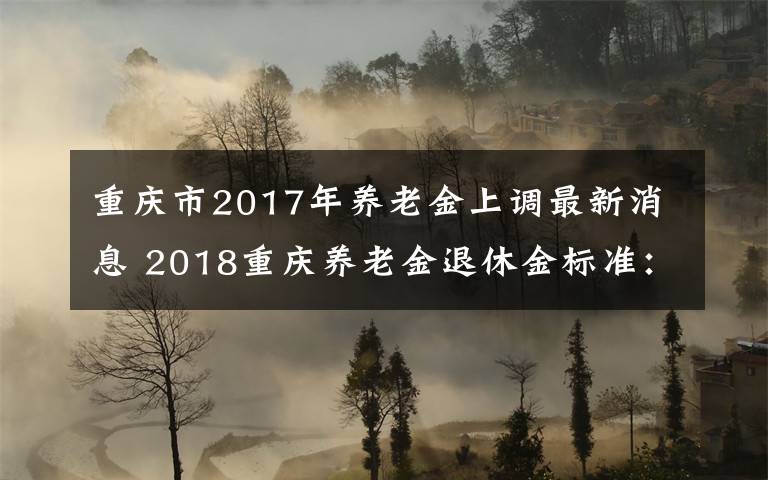 重庆市2017年养老金上调最新消息 2018重庆养老金退休金标准：